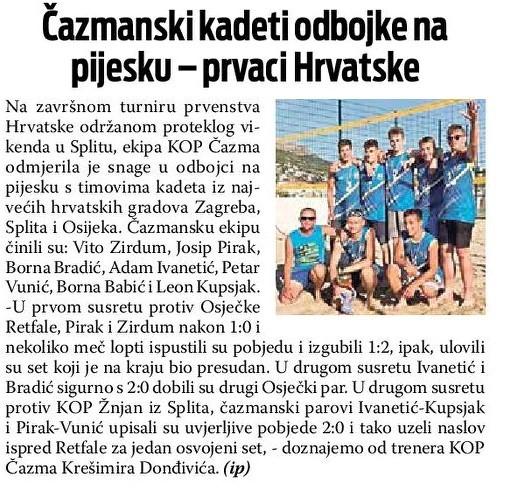 Čazmanski kadeti odbojke na pijesku – prvaci Hrvatske

Na završnom turniru prvenstva Hrvatske održanom proteklog vikenda u Splitu, ekipa KOP Čazma odmjerila je snage u odbojci na pijesku s timovima kadeta iz najvećih hrvatskih gradova Zagreba, Splita i Osijeka. Čazmansku ekipu činili su: Vito Zirdum, Josip Pirak, Borna Bradić, Adam Ivanetić, Petar Vunić, Borna Babić i Leon Kupsjak. -U prvom susretu protiv Osječke Retfale, Pirak i Zirdum nakon 1:0 i nekoliko meč lopti ispustili su pobjedu i izgubili 1:2, ipak, ulovili su set koji je na kraju bio presudan. U drugom susretu Ivanetić i Bradić sigurno s 2:0 dobili su drugi Osječki par. U drugom susretu protiv KOP Žnjan iz Splita, čazmanski parovi Ivanetić-Kupsjak i Pirak-Vunić upisali su uvjerljive pobjede 2:0 i tako uzeli naslov ispred Retfale za jedan osvojeni set, - doznajemo od trenera KOP Čazma Krešimira Donđivića. (ip)